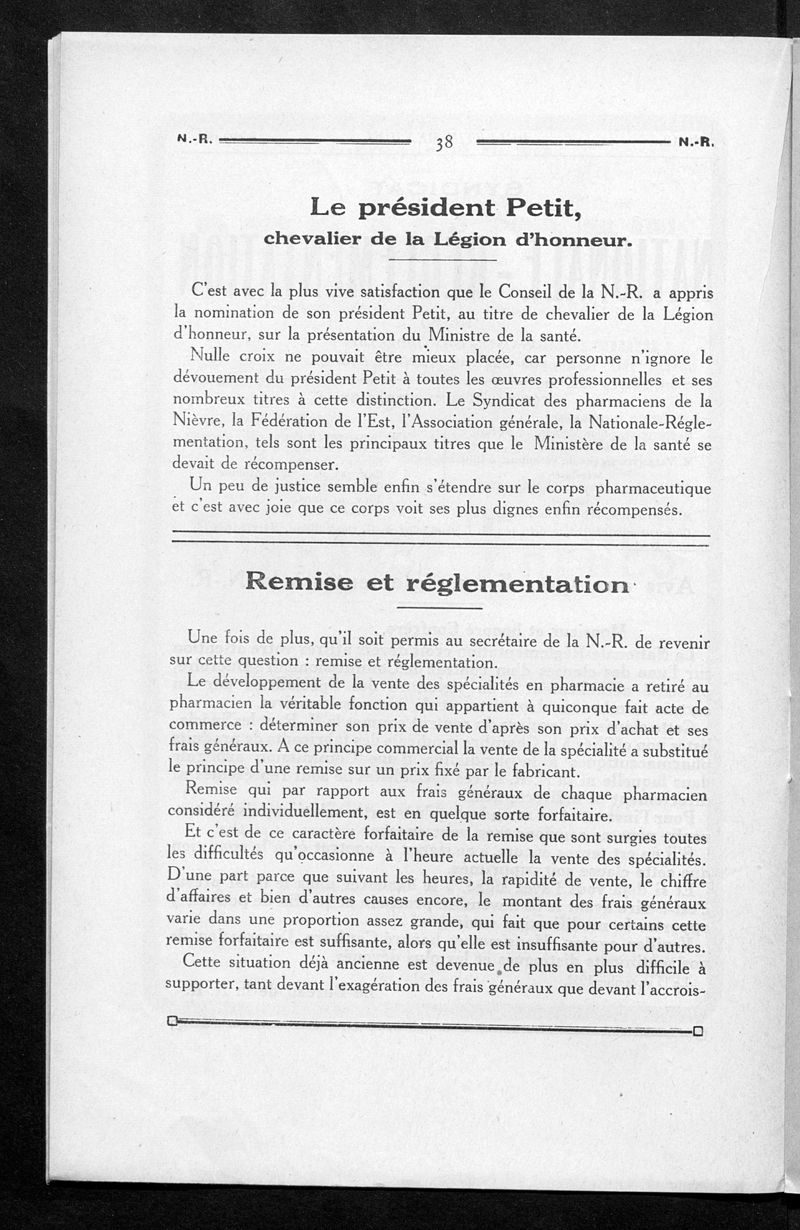 N.-R. 38 N.-R.

Le président Petit,
chevalier de la Légion d'honneur.

C'est avec la plus vive satisfaction que le Conseil de la N.-R. a appris la nomination de son président Petit, au titre de chevalier de la Légion d'honneur, sur la présentation du Ministre de la santé.

Nulle croix ne pouvait être mieux placée, car personne n'ignore le dévouement du président Petit à toutes les œuvres professionnelles et ses nombreux titres à cette distinction. Le Syndicat des pharmaciens de la Nièvre, la Fédération de l'Est, l'Association générale, la Nationale-Réglementation, tels sont les principaux titres que le Ministère de la santé se devait de récompenser.

Un peu de justice semble enfin s'étendre sur le corps pharmaceutique et c'est avec joie que ce corps voit ses plus dignes enfin récompensés.

Remise et réglementation

Une fois de plus, qu'il soit permis au secrétaire de la N.-R. de revenir sur cette question : remise et réglementation.

Le développement de la vente des spécialités en pharmacie a retiré au pharmacien la véritable fonction qui appartient à quiconque fait acte de commerce : déterminer son prix de vente d'après son prix d'achat et ses frais généraux. A ce principe commercial la vente de la spécialité a substitué le principe d'une remise sur un prix fixé par le fabricant.

Remise qui par rapport aux frais généraux de chaque pharmacien considéré individuellement, est en quelque sorte forfaitaire.

Et c'est de ce caractère forfaitaire de la remise que sont surgies toutes les difficultés qu'occasionne à l'heure actuelle la vente des spécialités. D'une part parce que suivant les heures, la rapidité de vente, le chiffre d'affaires et bien d'autres causes encore, le montant des frais généraux varie dans une proportion assez grande, qui fait que pour certains cette remise forfaitaire est suffisante, alors qu'elle est insuffisante pour d'autres.

Cette situation déjà ancienne est devenue de plus en plus difficile à supporter, tant devant l'exagération des frais généraux que devant l'accrois-